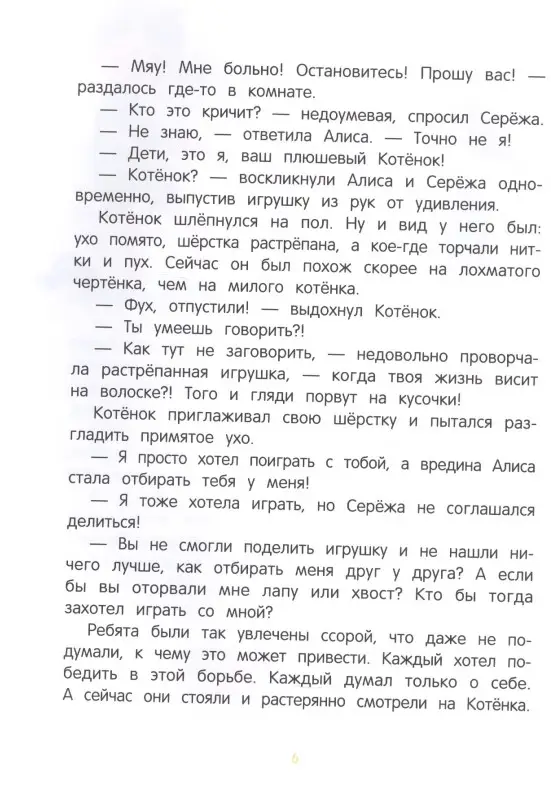 — Мяу! Мне больно! Остановитесь! Прошу вас! — раздалось где-то в комнате.
— Кто это кричит? — недоумевая, спросил Серёжа.
— Не знаю, — ответила Алиса. — Точно не я!
— Дети, это я, ваш плюшевый Котёнок!
— Котёнок? — воскликнули Алиса и Серёжа одновременно, выпустив игрушку из рук от удивления.

Котёнок шлёпнулся на пол. Ну и вид у него был: ухо помято, шёрстка растрёпана, а кое-где торчали нитки и пух. Сейчас он был похож скорее на лохматого чертёнка, чем на милого котёнка.
— Фух, отпустили! — выдохнул Котёнок.
— Ты умеешь говорить?!
— Как тут не заговорить, — недовольно проворчала растрёпанная игрушка, — когда твоя жизнь висит на волоске?! Того и гляди порвут на кусочки!

Котёнок приглаживал свою шёрстку и пытался разгладить примятое ухо.
— Я просто хотел поиграть с тобой, а вредина Алиса стала отбирать тебя у меня!
— Я тоже хотела играть, но Серёжа не соглашался делиться!
— Вы не смогли поделить игрушку и не нашли ничего лучше, как отбирать меня друг у друга? А если бы вы оторвали мне лапу или хвост? Кто бы тогда захотел играть со мной?

Ребята были так увлечены ссорой, что даже не подумали, к чему это может привести. Каждый хотел победить в этой борьбе. Каждый думал только о себе. А сейчас они стояли и растерянно смотрели на Котёнка.

6